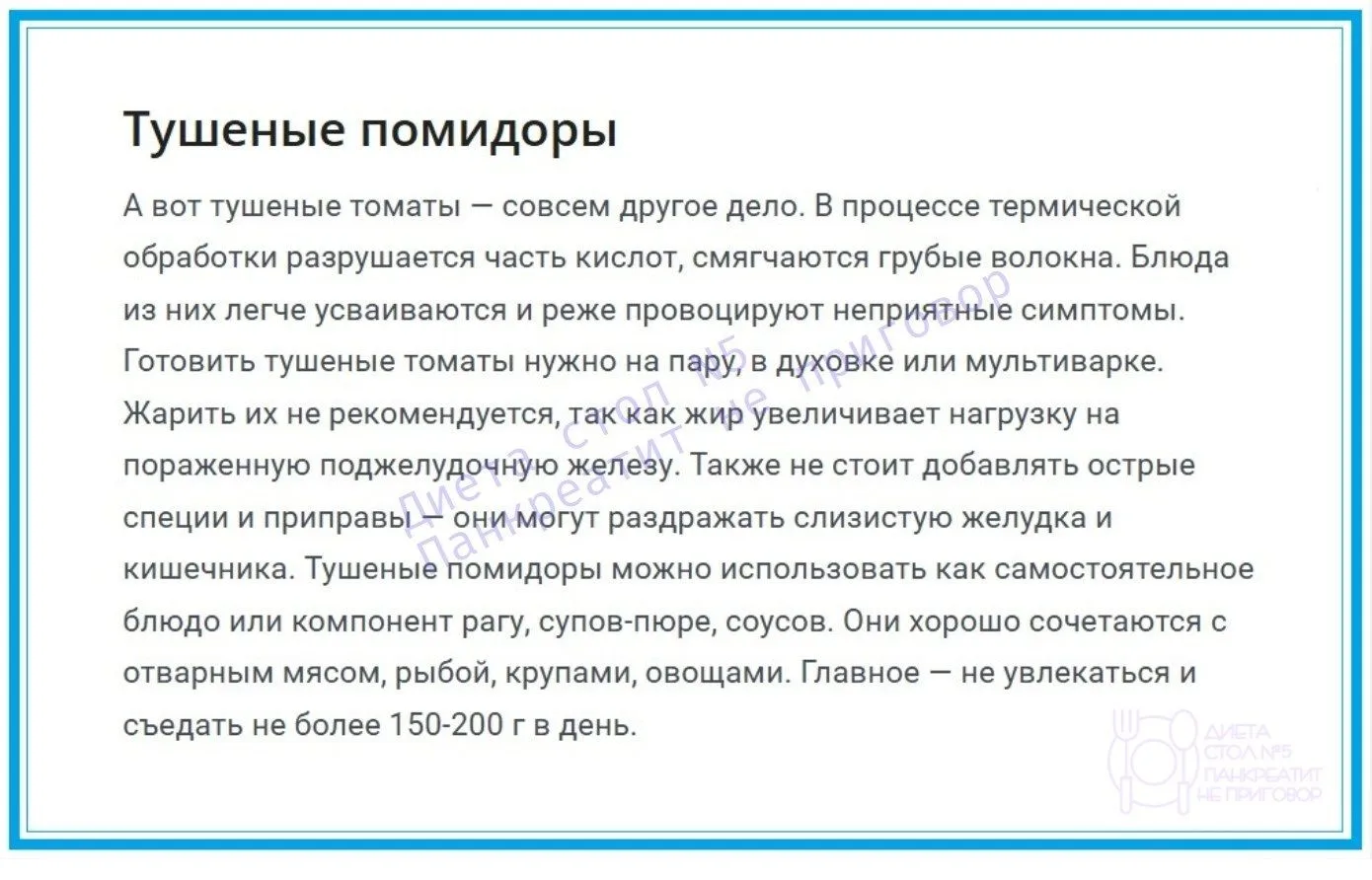 Тушеные помидоры

А вот тушеные томаты — совсем другое дело. В процессе термической обработки разрушается часть кислот, смягчаются грубые волокна. Блюда из них легче усваиваются и реже провоцируют неприятные симптомы. Готовить тушеные томаты нужно на пару, в духовке или мультиварке. Жарить их не рекомендуется, так как жир увеличивает нагрузку на пораженную поджелудочную железу. Также не стоит добавлять острые специи и приправы — они могут раздражать слизистую желудка и кишечника. Тушеные помидоры можно использовать как самостоятельное блюдо или компонент рагу, супов-пюре, соусов. Они хорошо сочетаются с отварным мясом, рыбой, крупами, овощами. Главное — не увлекаться и съедать не более 150-200 г в день.

Диета стол №5 Панкреатит не приговор

ДИЕТА СТОЛ №5 ПАНКРЕАТИТ НЕ ПРИГОВОР